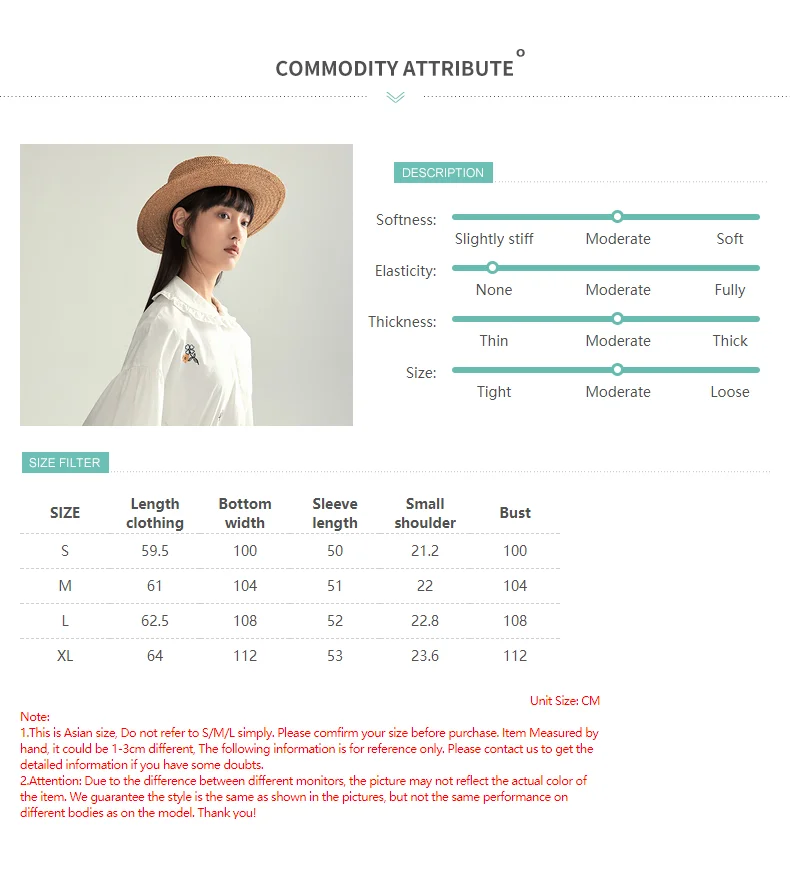 COMMODITY ATTRIBUTE

DESCRIPTION

Softness: Slightly stiff Moderate Soft

Elasticity: None Moderate Fully

Thickness: Thin Moderate Thick

Size: Tight Moderate Loose

SIZE FILTER

| SIZE | Length clothing | Bottom width | Sleeve length | Small shoulder | Bust |
|---|---|---|---|---|---|
| S | 59.5 | 100 | 50 | 21.2 | 100 |
| M | 61 | 104 | 51 | 22 | 104 |
| L | 62.5 | 108 | 52 | 22.8 | 108 |
| XL | 64 | 112 | 53 | 23.6 | 112 |

Unit Size: CM

Note:
1.This is Asian size, Do not refer to S/M/L simply. Please comfirm your size before purchase. Item Measured by hand, it could be 1-3cm different, The following information is for reference only. Please contact us to get the detailed information if you have some doubts.
2.Attention: Due to the difference between different monitors, the picture may not reflect the actual color of the item. We guarantee the style is the same as shown in the pictures, but not the same performance on different bodies as on the model. Thank you!